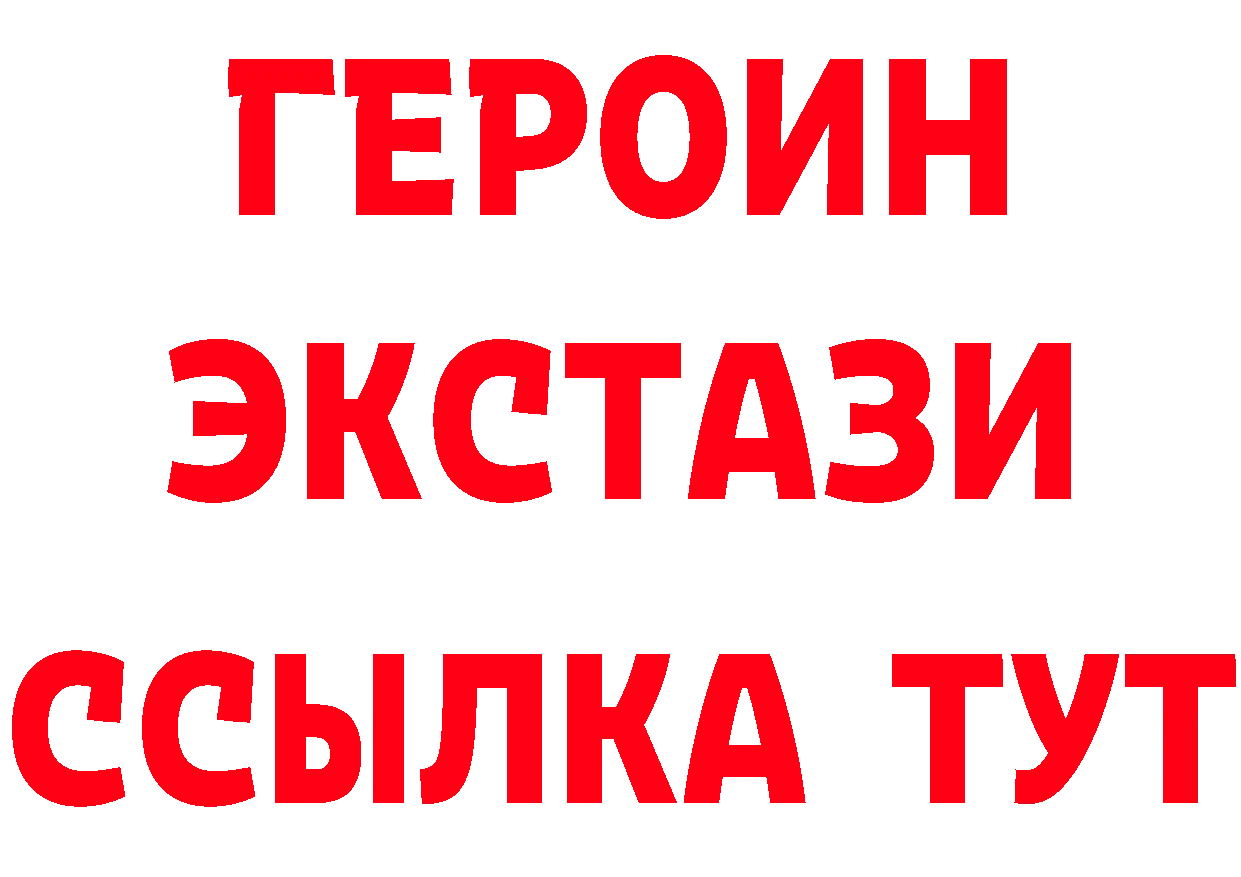 ГЕРОИН
ЭКСТАЗИ
ССЫЛКА ТУТ